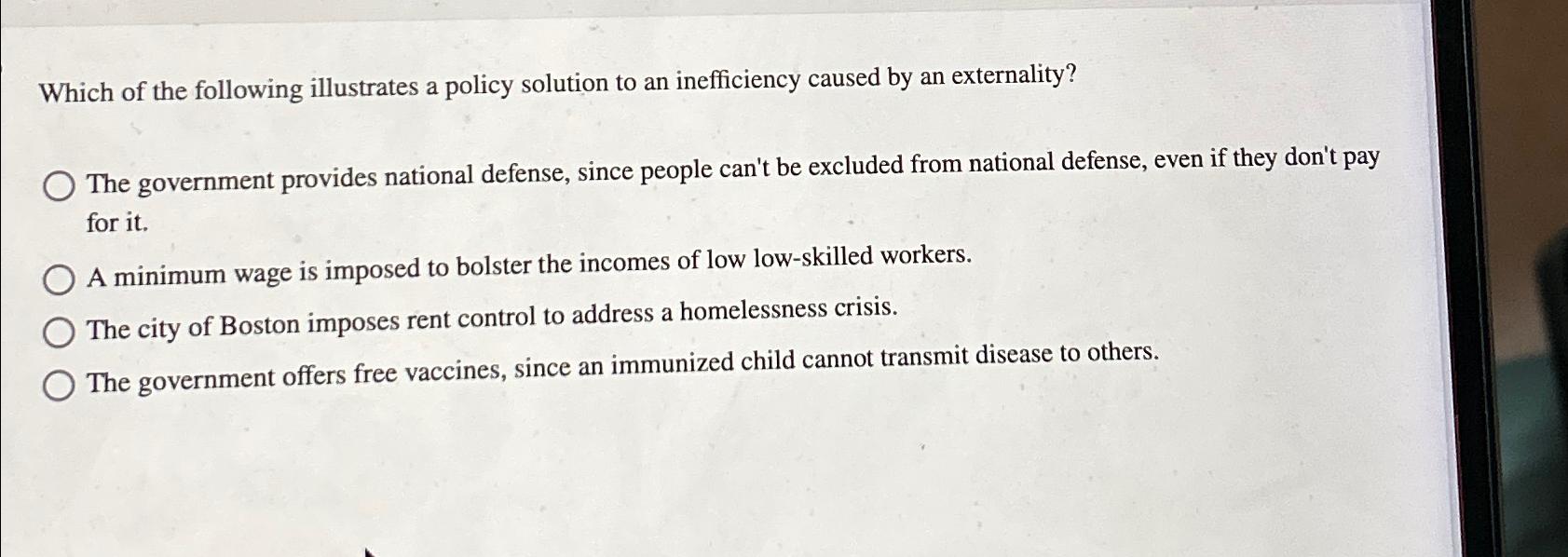 Which of the following illustrates a policy solution to an inefficiency caused by an externality?

The government provides national defense, since people can't be excluded from national defense, even if they don't pay for it.

A minimum wage is imposed to bolster the incomes of low low-skilled workers.

The city of Boston imposes rent control to address a homelessness crisis.

The government offers free vaccines, since an immunized child cannot transmit disease to others.